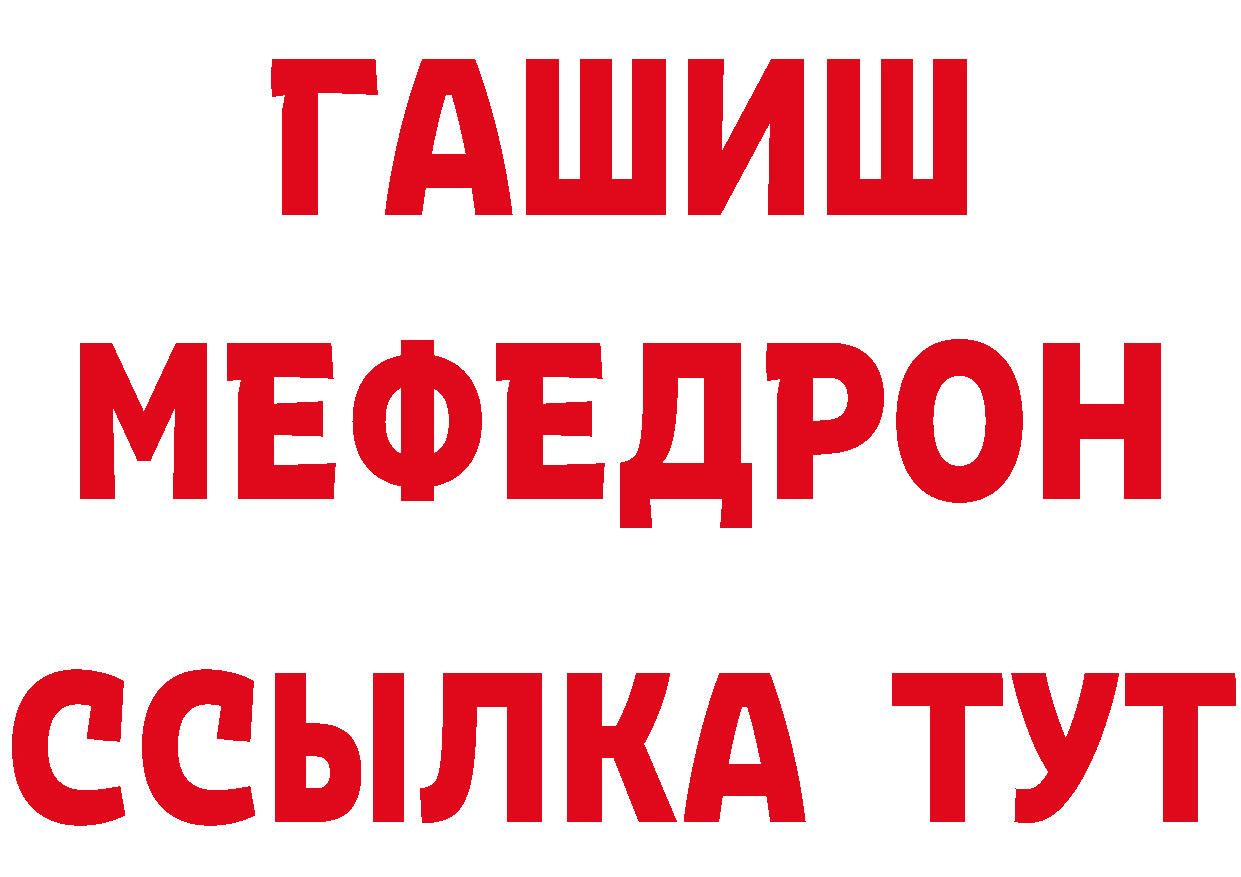 ГАШИШ
МЕФЕДРОН
ССЫЛКА ТУТ